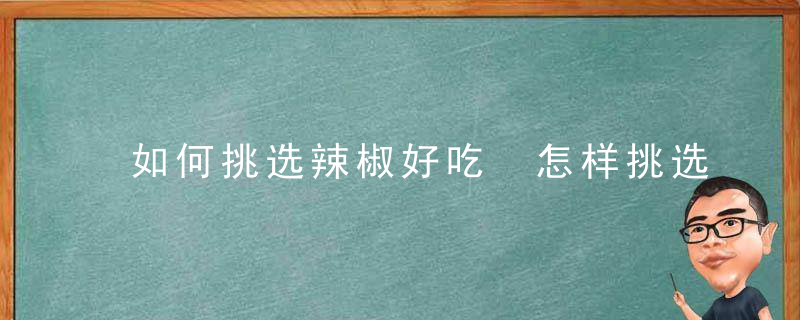 如何挑选辣椒好吃　怎样挑选